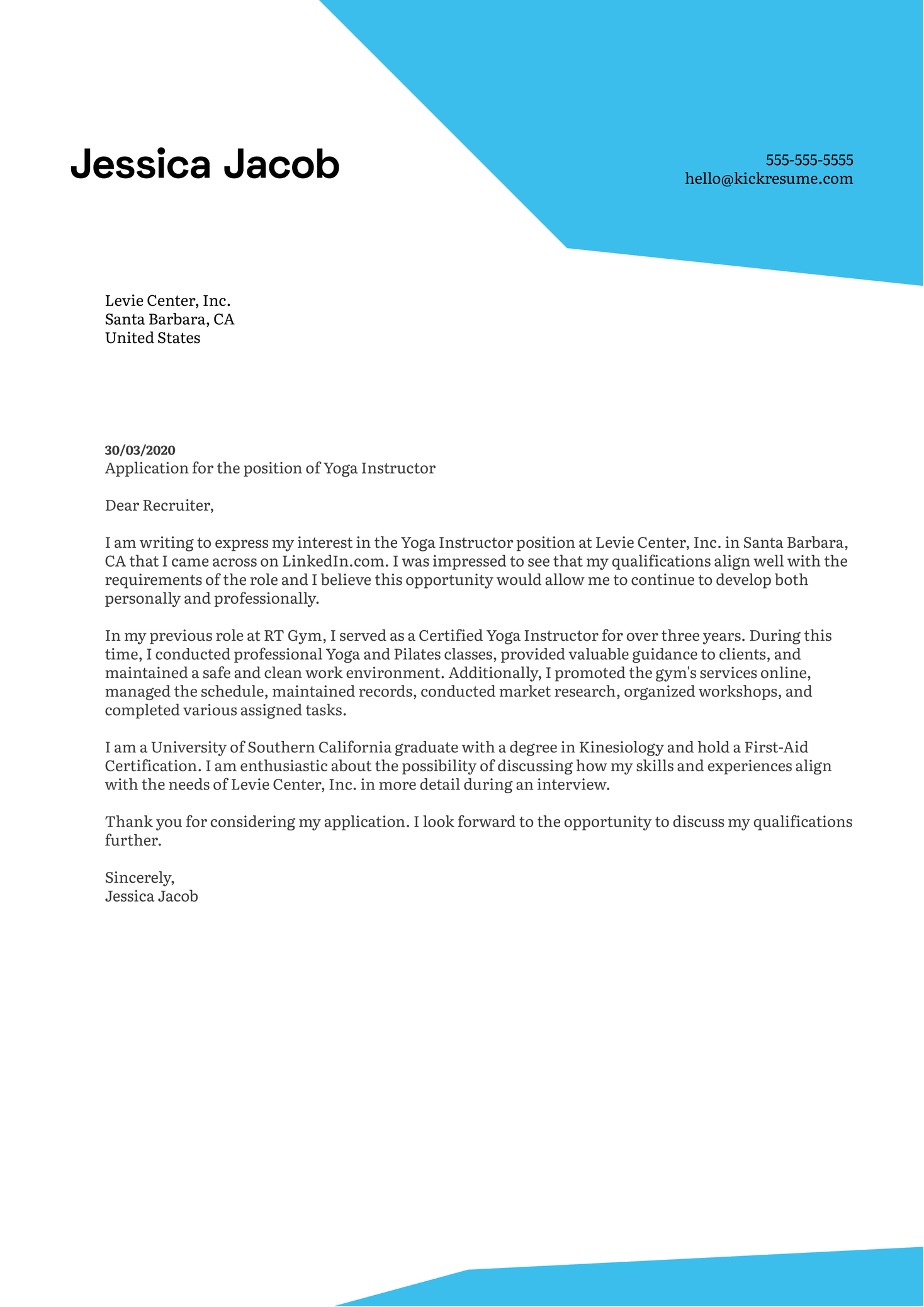 Jessica Jacob

555-555-5555
hello@kickresume.com

Levie Center, Inc.
Santa Barbara, CA
United States

30/03/2020
Application for the position of Yoga Instructor

Dear Recruiter,

I am writing to express my interest in the Yoga Instructor position at Levie Center, Inc. in Santa Barbara, CA that I came across on LinkedIn.com. I was impressed to see that my qualifications align well with the requirements of the role and I believe this opportunity would allow me to continue to develop both personally and professionally.

In my previous role at RT Gym, I served as a Certified Yoga Instructor for over three years. During this time, I conducted professional Yoga and Pilates classes, provided valuable guidance to clients, and maintained a safe and clean work environment. Additionally, I promoted the gym's services online, managed the schedule, maintained records, conducted market research, organized workshops, and completed various assigned tasks.

I am a University of Southern California graduate with a degree in Kinesiology and hold a First-Aid Certification. I am enthusiastic about the possibility of discussing how my skills and experiences align with the needs of Levie Center, Inc. in more detail during an interview.

Thank you for considering my application. I look forward to the opportunity to discuss my qualifications further.

Sincerely,
Jessica Jacob